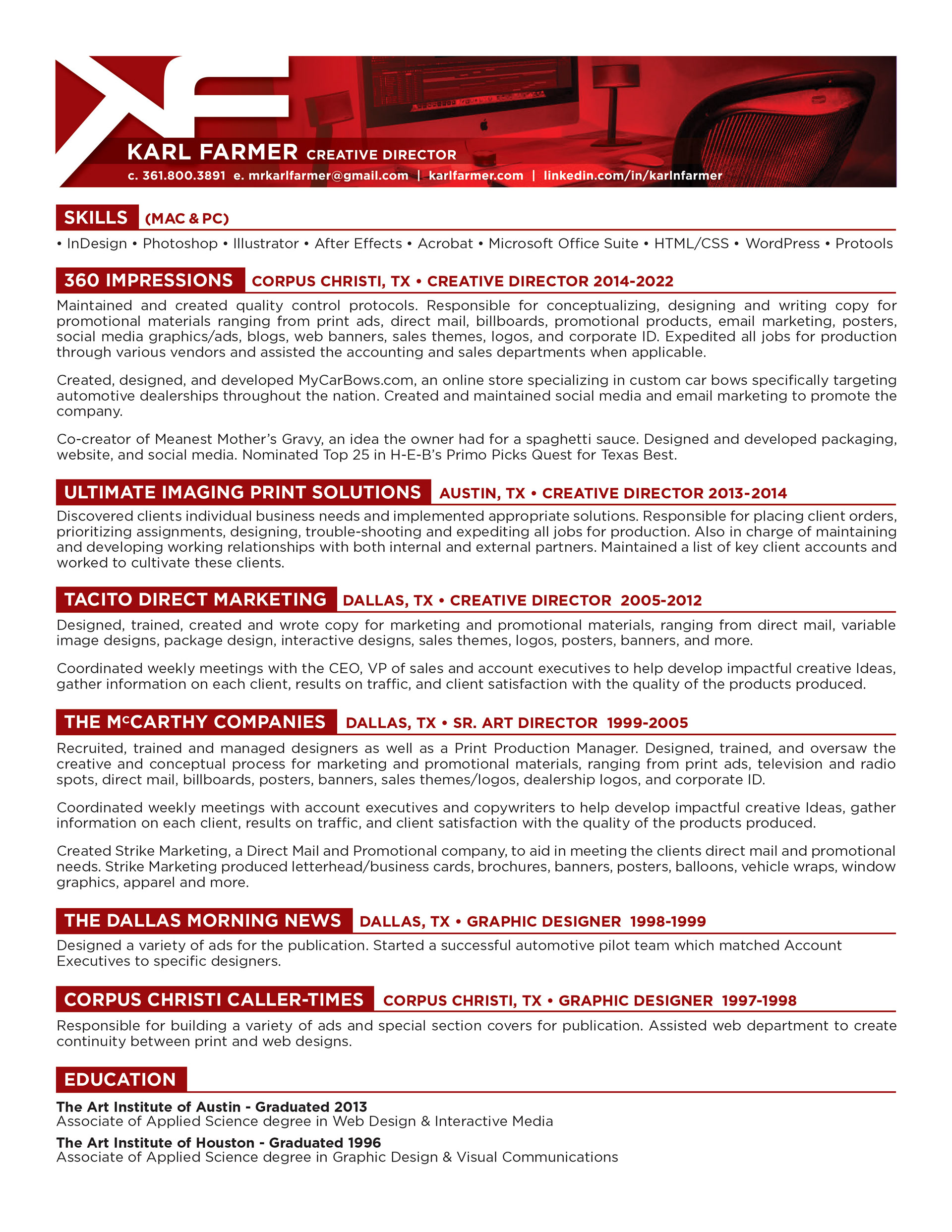 KARL FARMER CREATIVE DIRECTOR
c. 361.800.3891 e. mrkarlfarmer@gmail.com | karlfarmer.com | linkedin.com/in/karlnfarmer

SKILLS (MAC & PC)

• InDesign • Photoshop • Illustrator • After Effects • Acrobat • Microsoft Office Suite • HTML/CSS • WordPress • Protools

360 IMPRESSIONS CORPUS CHRISTI, TX • CREATIVE DIRECTOR 2014-2022

Maintained and created quality control protocols. Responsible for conceptualizing, designing and writing copy for promotional materials ranging from print ads, direct mail, billboards, promotional products, email marketing, posters, social media graphics/ads, blogs, web banners, sales themes, logos, and corporate ID. Expedited all jobs for production through various vendors and assisted the accounting and sales departments when applicable.

Created, designed, and developed MyCarBows.com, an online store specializing in custom car bows specifically targeting automotive dealerships throughout the nation. Created and maintained social media and email marketing to promote the company.

Co-creator of Meanest Mother's Gravy, an idea the owner had for a spaghetti sauce. Designed and developed packaging, website, and social media. Nominated Top 25 in H-E-B's Primo Picks Quest for Texas Best.

ULTIMATE IMAGING PRINT SOLUTIONS AUSTIN, TX • CREATIVE DIRECTOR 2013-2014

Discovered clients individual business needs and implemented appropriate solutions. Responsible for placing client orders, prioritizing assignments, designing, trouble-shooting and expediting all jobs for production. Also in charge of maintaining and developing working relationships with both internal and external partners. Maintained a list of key client accounts and worked to cultivate these clients.

TACITO DIRECT MARKETING DALLAS, TX • CREATIVE DIRECTOR 2005-2012

Designed, trained, created and wrote copy for marketing and promotional materials, ranging from direct mail, variable image designs, package design, interactive designs, sales themes, logos, posters, banners, and more.

Coordinated weekly meetings with the CEO, VP of sales and account executives to help develop impactful creative Ideas, gather information on each client, results on traffic, and client satisfaction with the quality of the products produced.

THE McCARTHY COMPANIES DALLAS, TX • SR. ART DIRECTOR 1999-2005

Recruited, trained and managed designers as well as a Print Production Manager. Designed, trained, and oversaw the creative and conceptual process for marketing and promotional materials, ranging from print ads, television and radio spots, direct mail, billboards, posters, banners, sales themes/logos, dealership logos, and corporate ID.

Coordinated weekly meetings with account executives and copywriters to help develop impactful creative Ideas, gather information on each client, results on traffic, and client satisfaction with the quality of the products produced.

Created Strike Marketing, a Direct Mail and Promotional company, to aid in meeting the clients direct mail and promotional needs. Strike Marketing produced letterhead/business cards, brochures, banners, posters, balloons, vehicle wraps, window graphics, apparel and more.

THE DALLAS MORNING NEWS DALLAS, TX • GRAPHIC DESIGNER 1998-1999

Designed a variety of ads for the publication. Started a successful automotive pilot team which matched Account Executives to specific designers.

CORPUS CHRISTI CALLER-TIMES CORPUS CHRISTI, TX • GRAPHIC DESIGNER 1997-1998

Responsible for building a variety of ads and special section covers for publication. Assisted web department to create continuity between print and web designs.

EDUCATION

The Art Institute of Austin - Graduated 2013
Associate of Applied Science degree in Web Design & Interactive Media

The Art Institute of Houston - Graduated 1996
Associate of Applied Science degree in Graphic Design & Visual Communications